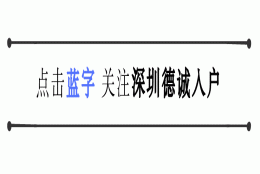 点击蓝字 关注深圳德诚人户